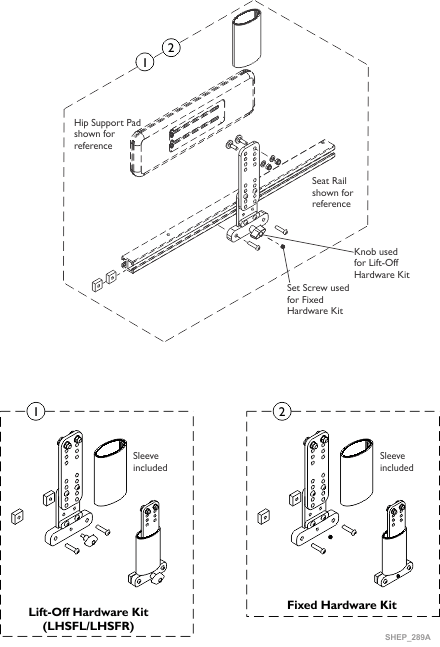 1
2

Hip Support Pad shown for reference

Seat Rail shown for reference

Knob used for Lift-Off Hardware Kit

Set Screw used for Fixed Hardware Kit

1

Sleeve included

Lift-Off Hardware Kit (LHSFL/LHSFR)

2

Sleeve included

Fixed Hardware Kit

SHEP_289A